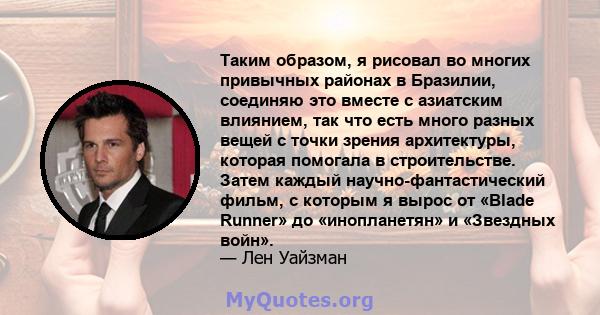 Таким образом, я рисовал во многих привычных районах в Бразилии, соединяю это вместе с азиатским влиянием, так что есть много разных вещей с точки зрения архитектуры, которая помогала в строительстве. Затем каждый научно-фантастический фильм, с которым я вырос от «Blade Runner» до «инопланетян» и «Звездных войн».
— Лен Уайзман

MyQuotes.org